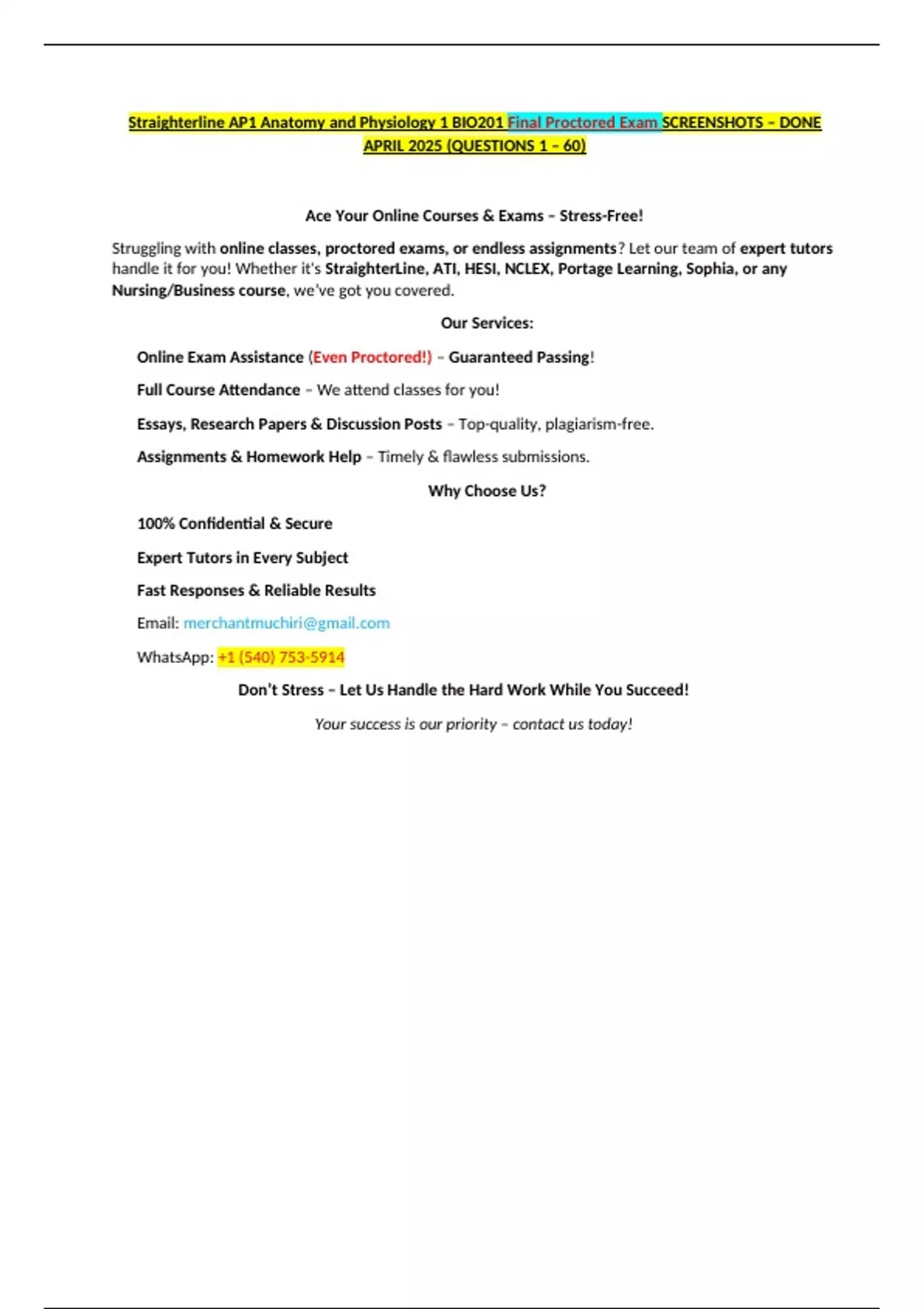 Straighterline AP1 Anatomy and Physiology 1 BIO201 Final Proctored Exam SCREENSHOTS – DONE APRIL 2025 (QUESTIONS 1 – 60)

Ace Your Online Courses & Exams – Stress-Free!

Struggling with online classes, proctored exams, or endless assignments? Let our team of expert tutors handle it for you! Whether it's StraighterLine, ATI, HESI, NCLEX, Portage Learning, Sophia, or any Nursing/Business course, we've got you covered.

Our Services:

Online Exam Assistance (Even Proctored!) – Guaranteed Passing!

Full Course Attendance – We attend classes for you!

Essays, Research Papers & Discussion Posts – Top-quality, plagiarism-free.

Assignments & Homework Help – Timely & flawless submissions.

Why Choose Us?

100% Confidential & Secure

Expert Tutors in Every Subject

Fast Responses & Reliable Results

Email: merchantmuchiri@gmail.com

WhatsApp: +1 (540) 753-5914

Don't Stress – Let Us Handle the Hard Work While You Succeed!

Your success is our priority – contact us today!